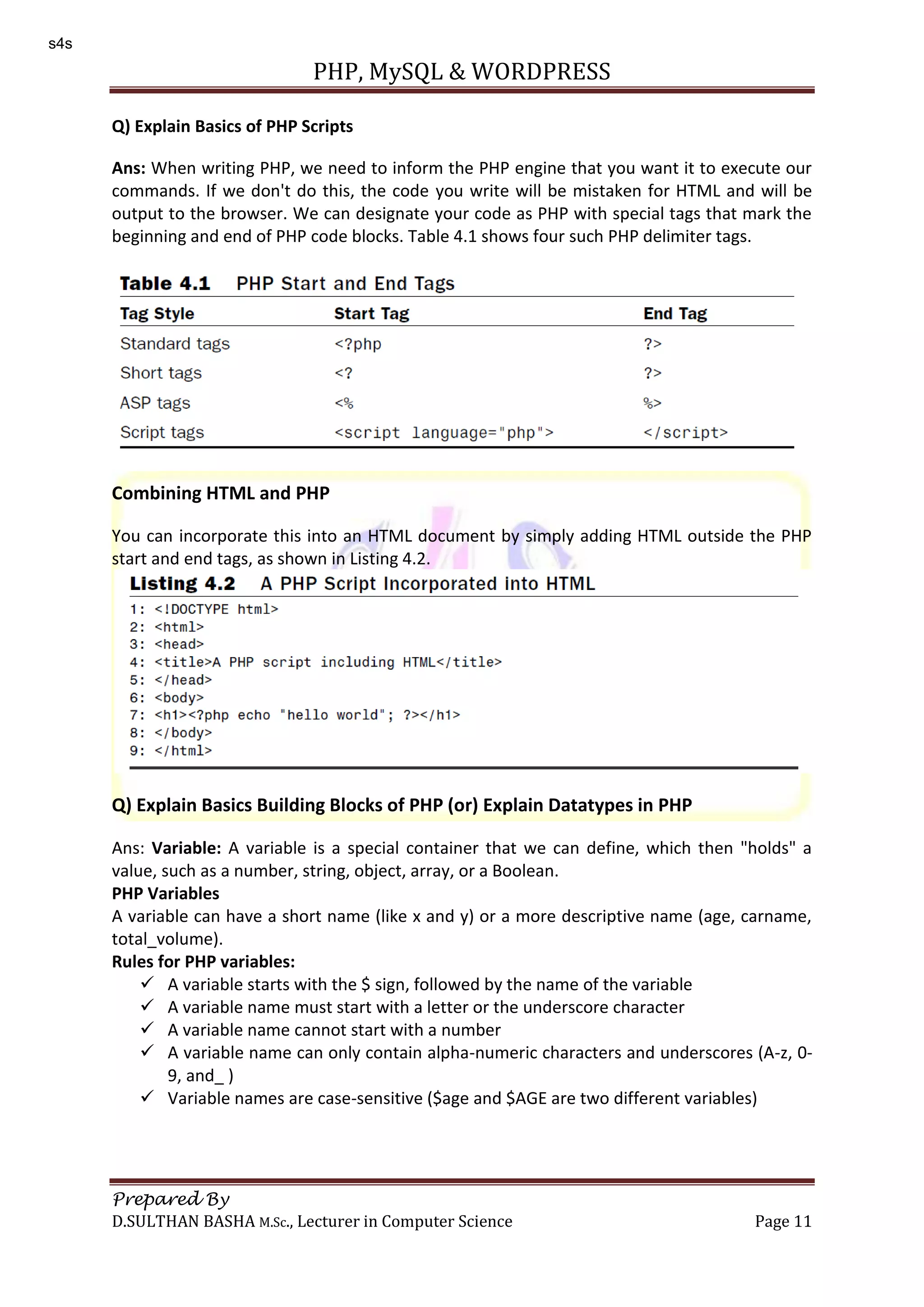 s4s

PHP, MySQL & WORDPRESS

Q) Explain Basics of PHP Scripts

Ans: When writing PHP, we need to inform the PHP engine that you want it to execute our commands. If we don't do this, the code you write will be mistaken for HTML and will be output to the browser. We can designate your code as PHP with special tags that mark the beginning and end of PHP code blocks. Table 4.1 shows four such PHP delimiter tags.

Table 4.1 PHP Start and End Tags

| Tag Style | Start Tag | End Tag |
|---|---|---|
| Standard tags | <?php | ?> |
| Short tags | <? | ?> |
| ASP tags | <% | %> |
| Script tags | <script language="php"> | </script> |

Combining HTML and PHP

You can incorporate this into an HTML document by simply adding HTML outside the PHP start and end tags, as shown in Listing 4.2.

Listing 4.2 A PHP Script Incorporated into HTML

1: <!DOCTYPE html>
2: <html>
3: <head>
4: <title>A PHP script including HTML</title>
5: </head>
6: <body>
7: <h1><?php echo "hello world"; ?></h1>
8: </body>
9: </html>

Q) Explain Basics Building Blocks of PHP (or) Explain Datatypes in PHP

Ans: Variable: A variable is a special container that we can define, which then "holds" a value, such as a number, string, object, array, or a Boolean.
PHP Variables
A variable can have a short name (like x and y) or a more descriptive name (age, carname, total_volume).
Rules for PHP variables:
✓ A variable starts with the $ sign, followed by the name of the variable
✓ A variable name must start with a letter or the underscore character
✓ A variable name cannot start with a number
✓ A variable name can only contain alpha-numeric characters and underscores (A-z, 0-9, and_ )
✓ Variable names are case-sensitive ($age and $AGE are two different variables)

Prepared By
D.SULTHAN BASHA M.Sc., Lecturer in Computer Science Page 11